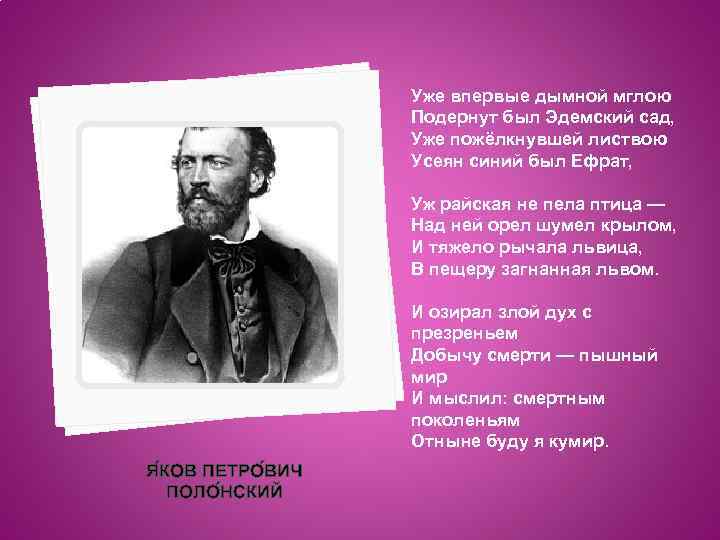 Уже впервые дымной мглою
Подернут был Эдемский сад,
Уже пожёлкнувшей листвою
Усеян синий был Ефрат,

Уж райская не пела птица —
Над ней орел шумел крылом,
И тяжело рычала львица,
В пещеру загнанная львом.

И озирал злой дух с презреньем
Добычу смерти — пышный мир
И мыслил: смертным поколеньям
Отныне буду я кумир.

Я́КОВ ПЕТРО́ВИЧ ПОЛО́НСКИЙ